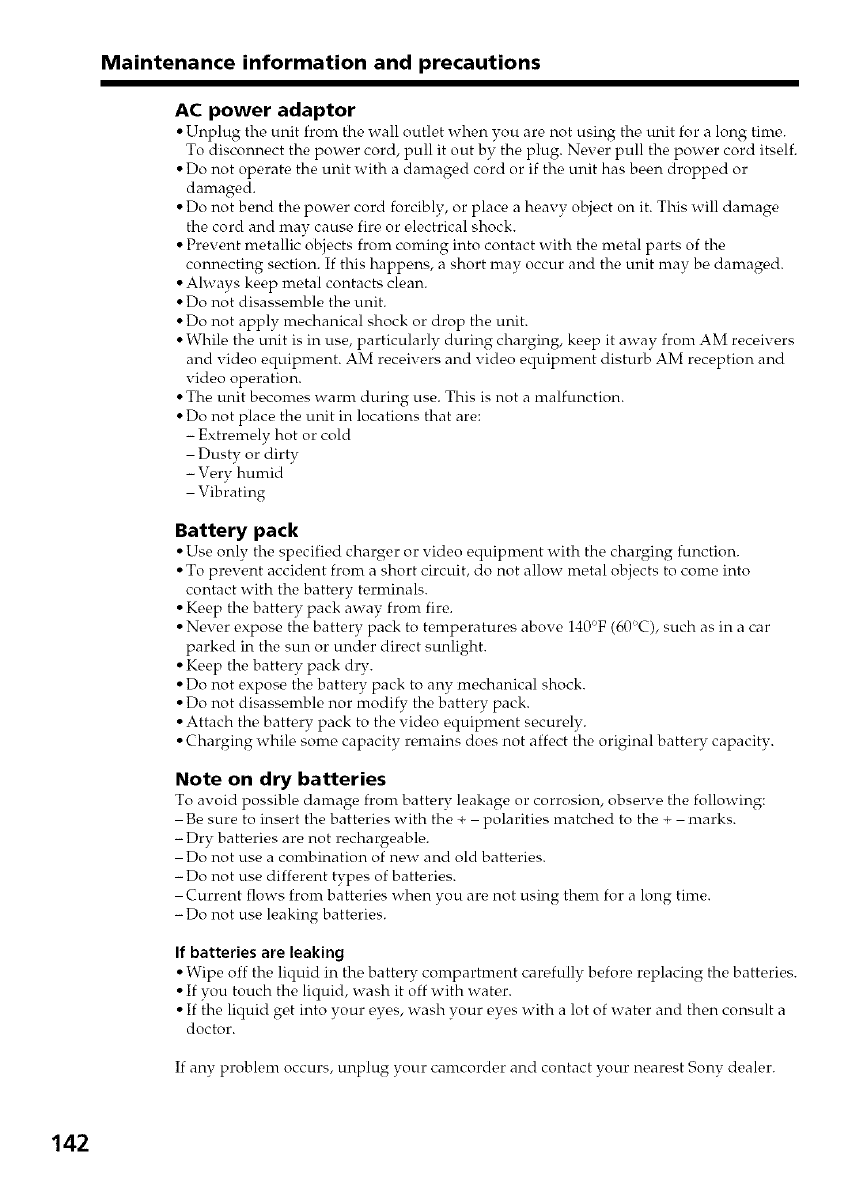 Maintenance information and precautions

AC power adaptor

• Unplug the unit from the wall outlet when you are not using the unit for a long time. To disconnect the power cord, pull it out by the plug. Never pull the power cord itself.
• Do not operate the unit with a damaged cord or if the unit has been dropped or damaged.
• Do not bend the power cord forcibly, or place a heavy object on it. This will damage the cord and may cause fire or electrical shock.
• Prevent metallic objects from coming into contact with the metal parts of the connecting section. If this happens, a short may occur and the unit may be damaged.
• Always keep metal contacts clean.
• Do not disassemble the unit.
• Do not apply mechanical shock or drop the unit.
• While the unit is in use, particularly during charging, keep it away from AM receivers and video equipment. AM receivers and video equipment disturb AM reception and video operation.
• The unit becomes warm during use. This is not a malfunction.
• Do not place the unit in locations that are:
– Extremely hot or cold
– Dusty or dirty
– Very humid
– Vibrating

Battery pack

• Use only the specified charger or video equipment with the charging function.
• To prevent accident from a short circuit, do not allow metal objects to come into contact with the battery terminals.
• Keep the battery pack away from fire.
• Never expose the battery pack to temperatures above 140°F (60°C), such as in a car parked in the sun or under direct sunlight.
• Keep the battery pack dry.
• Do not expose the battery pack to any mechanical shock.
• Do not disassemble nor modify the battery pack.
• Attach the battery pack to the video equipment securely.
• Charging while some capacity remains does not affect the original battery capacity.

Note on dry batteries

To avoid possible damage from battery leakage or corrosion, observe the following:
– Be sure to insert the batteries with the + – polarities matched to the + – marks.
– Dry batteries are not rechargeable.
– Do not use a combination of new and old batteries.
– Do not use different types of batteries.
– Current flows from batteries when you are not using them for a long time.
– Do not use leaking batteries.

If batteries are leaking

• Wipe off the liquid in the battery compartment carefully before replacing the batteries.
• If you touch the liquid, wash it off with water.
• If the liquid get into your eyes, wash your eyes with a lot of water and then consult a doctor.

If any problem occurs, unplug your camcorder and contact your nearest Sony dealer.

142